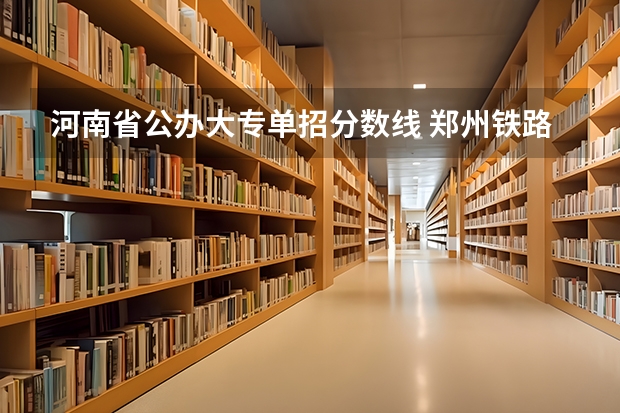 河南省公办大专单招分数线 郑州铁路